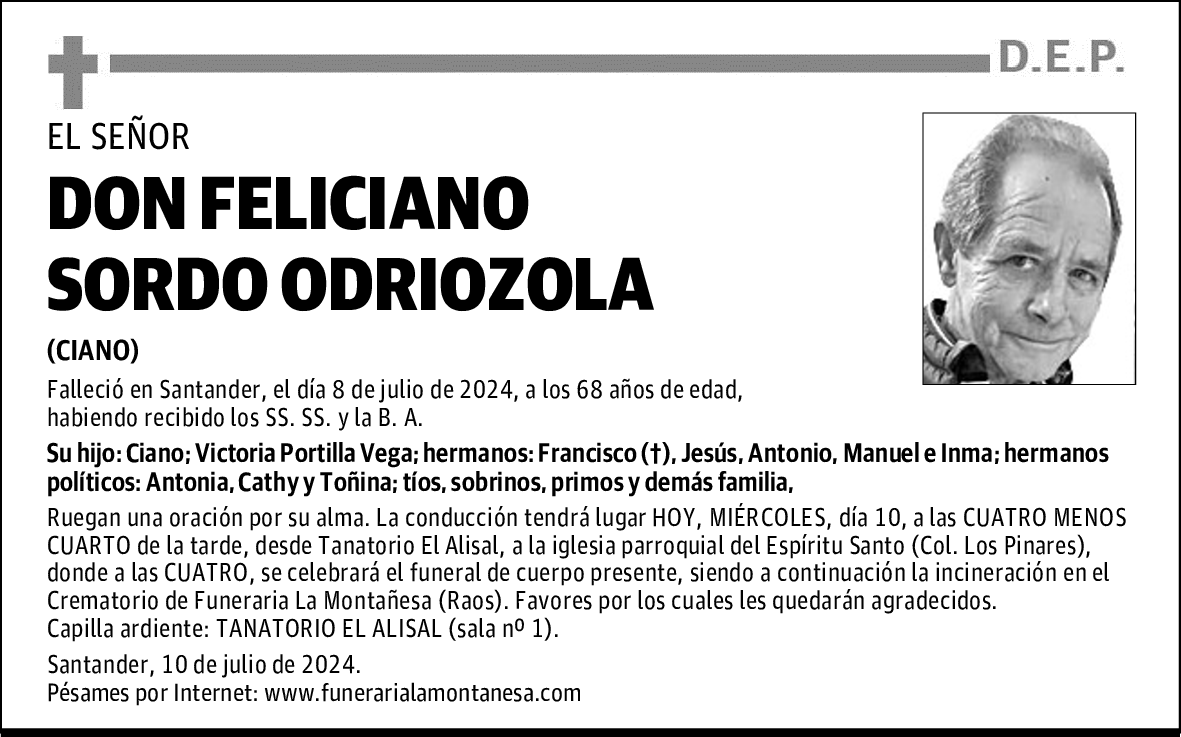 D.E.P.

EL SEÑOR

DON FELICIANO SORDO ODRIOZOLA

(CIANO)

Falleció en Santander, el día 8 de julio de 2024, a los 68 años de edad, habiendo recibido los SS. SS. y la B. A.

Su hijo: Ciano; Victoria Portilla Vega; hermanos: Francisco (†), Jesús, Antonio, Manuel e Inma; hermanos políticos: Antonia, Cathy y Toñina; tíos, sobrinos, primos y demás familia,

Ruegan una oración por su alma. La conducción tendrá lugar HOY, MIÉRCOLES, día 10, a las CUATRO MENOS CUARTO de la tarde, desde Tanatorio El Alisal, a la iglesia parroquial del Espíritu Santo (Col. Los Pinares), donde a las CUATRO, se celebrará el funeral de cuerpo presente, siendo a continuación la incineración en el Crematorio de Funeraria La Montañesa (Raos). Favores por los cuales les quedarán agradecidos.
Capilla ardiente: TANATORIO EL ALISAL (sala nº 1).

Santander, 10 de julio de 2024.
Pésames por Internet: www.funerarialamontanesa.com